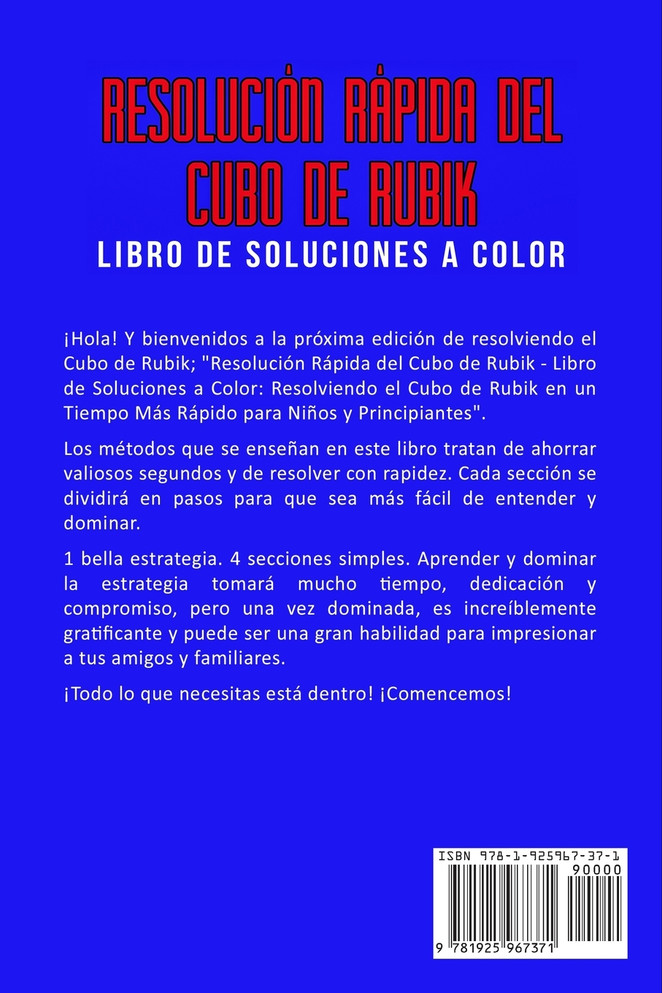 RESOLUCIÓN RÁPIDA DEL CUBO DE RUBIK

LIBRO DE SOLUCIONES A COLOR

¡Hola! Y bienvenidos a la próxima edición de resolviendo el Cubo de Rubik; "Resolución Rápida del Cubo de Rubik - Libro de Soluciones a Color: Resolviendo el Cubo de Rubik en un Tiempo Más Rápido para Niños y Principiantes".

Los métodos que se enseñan en este libro tratan de ahorrar valiosos segundos y de resolver con rapidez. Cada sección se dividirá en pasos para que sea más fácil de entender y dominar.

1 bella estrategia. 4 secciones simples. Aprender y dominar la estrategia tomará mucho tiempo, dedicación y compromiso, pero una vez dominada, es increíblemente gratificante y puede ser una gran habilidad para impresionar a tus amigos y familiares.

¡Todo lo que necesitas está dentro! ¡Comencemos!

ISBN 978-1-925967-37-1

90000

9 781925 967371